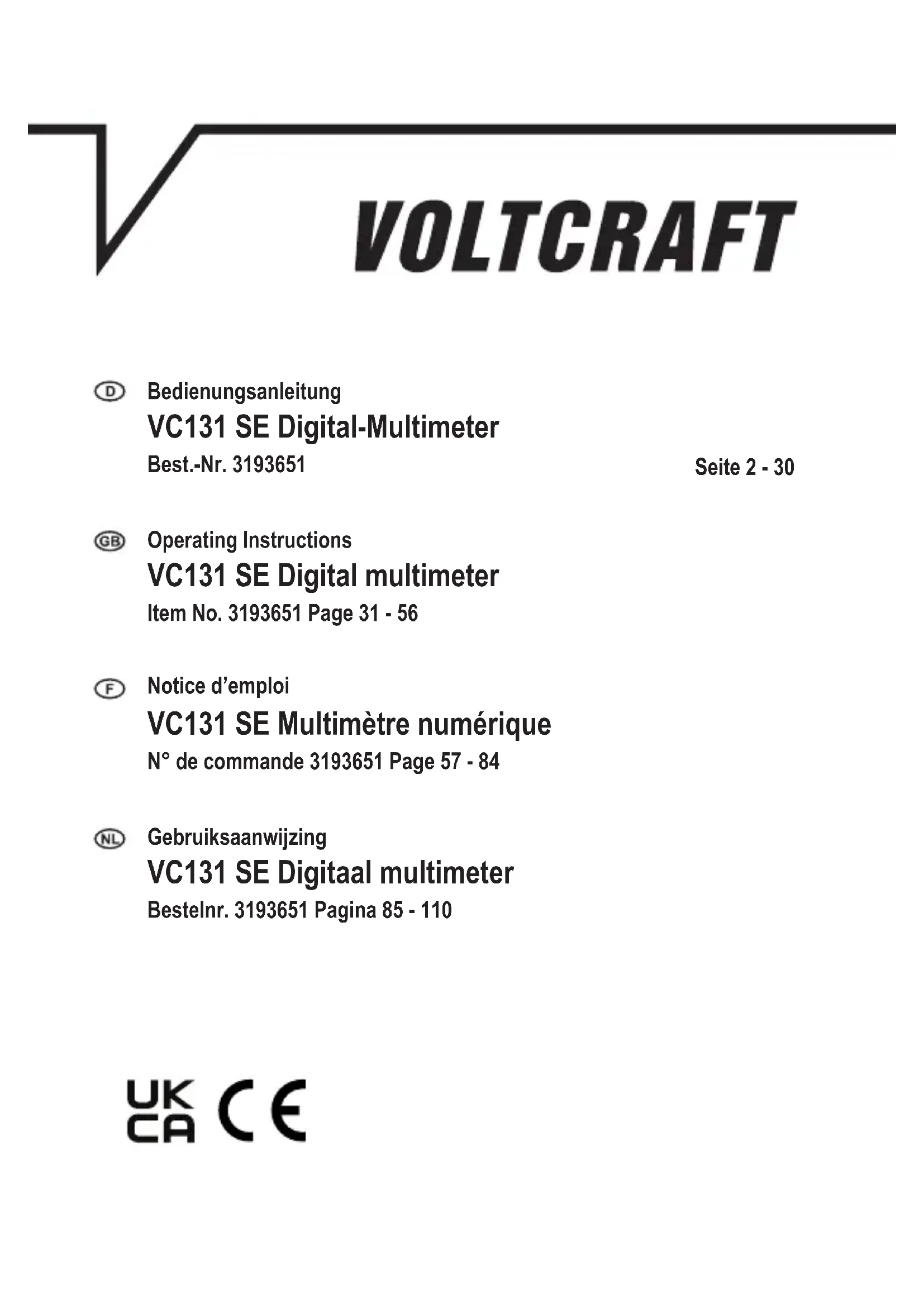 VOLTCRAFT

D
Bedienungsanleitung
VC131 SE Digital-Multimeter
Best.-Nr. 3193651
Seite 2 - 30

GB
Operating Instructions
VC131 SE Digital multimeter
Item No. 3193651 Page 31 - 56

F
Notice d'emploi
VC131 SE Multimètre numérique
N° de commande 3193651 Page 57 - 84

NL
Gebruiksaanwijzing
VC131 SE Digitaal multimeter
Bestelnr. 3193651 Pagina 85 - 110

UK
CA
CE